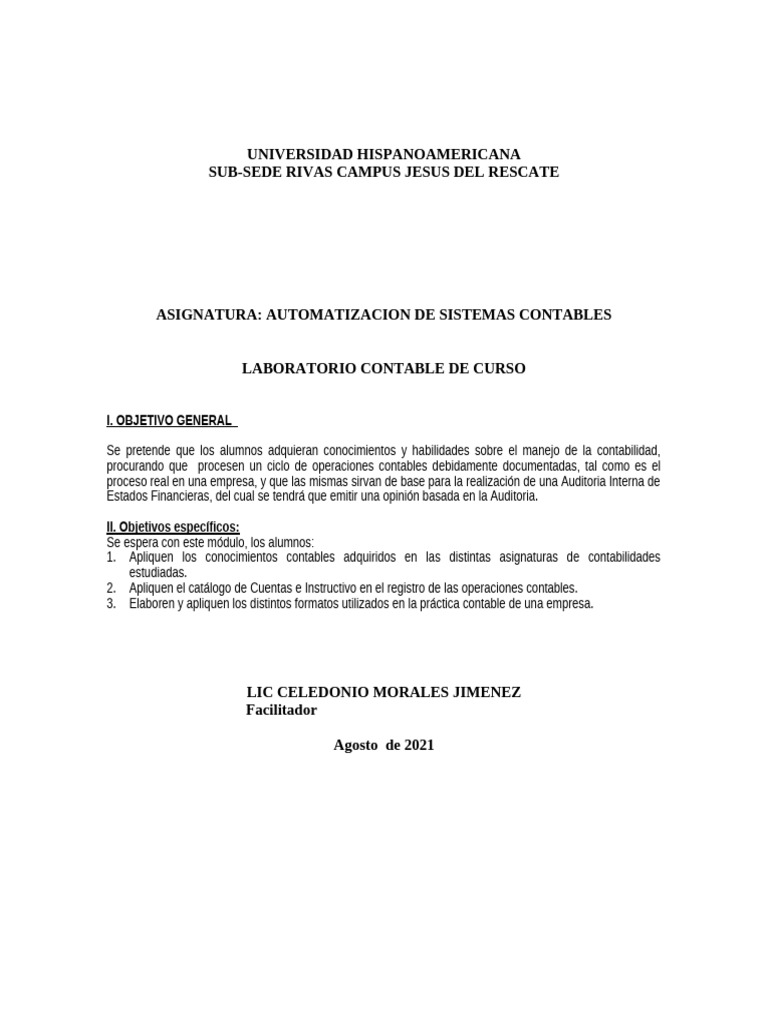 UNIVERSIDAD HISPANOAMERICANA
SUB-SEDE RIVAS CAMPUS JESUS DEL RESCATE

ASIGNATURA: AUTOMATIZACION DE SISTEMAS CONTABLES

LABORATORIO CONTABLE DE CURSO

I. OBJETIVO GENERAL

Se pretende que los alumnos adquieran conocimientos y habilidades sobre el manejo de la contabilidad, procurando que procesen un ciclo de operaciones contables debidamente documentadas, tal como es el proceso real en una empresa, y que las mismas sirvan de base para la realización de una Auditoria Interna de Estados Financieras, del cual se tendrá que emitir una opinión basada en la Auditoria.

II. Objetivos específicos:
Se espera con este módulo, los alumnos:
1. Apliquen los conocimientos contables adquiridos en las distintas asignaturas de contabilidades estudiadas.
2. Apliquen el catálogo de Cuentas e Instructivo en el registro de las operaciones contables.
3. Elaboren y apliquen los distintos formatos utilizados en la práctica contable de una empresa.

LIC CELEDONIO MORALES JIMENEZ
Facilitador

Agosto de 2021